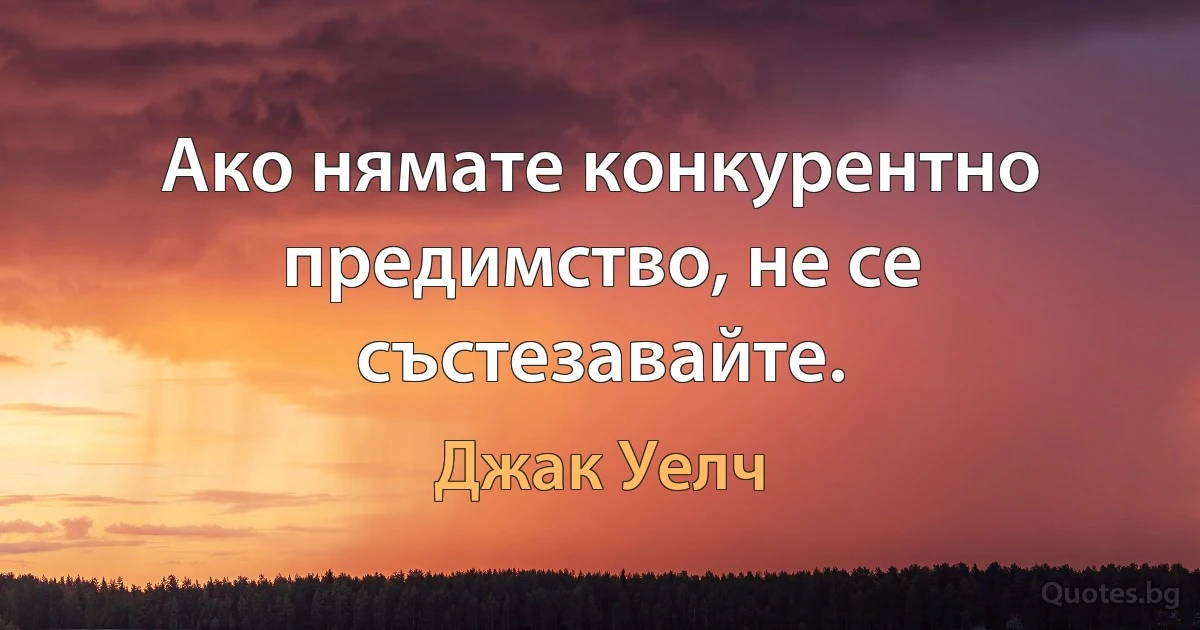 Ако нямате конкурентно предимство, не се състезавайте.

Джак Уелч

Quotes.bg